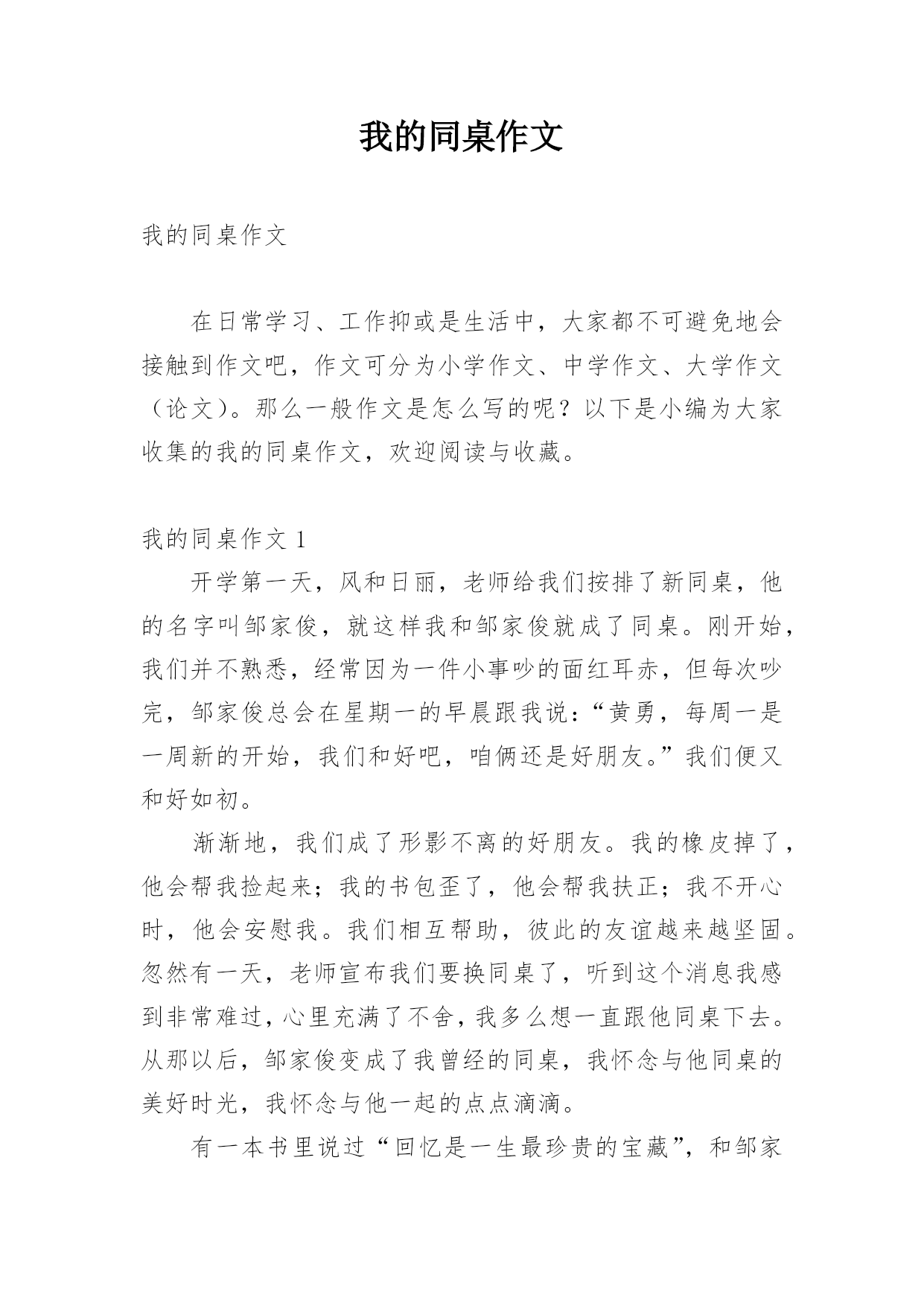 我的同桌作文

我的同桌作文

在日常学习、工作抑或是生活中，大家都不可避免地会接触到作文吧，作文可分为小学作文、中学作文、大学作文（论文）。那么一般作文是怎么写的呢？以下是小编为大家收集的我的同桌作文，欢迎阅读与收藏。

我的同桌作文 1

开学第一天，风和日丽，老师给我们按排了新同桌，他的名字叫邹家俊，就这样我和邹家俊就成了同桌。刚开始，我们并不熟悉，经常因为一件小事吵的面红耳赤，但每次吵完，邹家俊总会在星期一的早晨跟我说：“黄勇，每周一是一周新的开始，我们和好吧，咱俩还是好朋友。”我们便又和好如初。

渐渐地，我们成了形影不离的好朋友。我的橡皮掉了，他会帮我捡起来；我的书包歪了，他会帮我扶正；我不开心时，他会安慰我。我们相互帮助，彼此的友谊越来越坚固。忽然有一天，老师宣布我们要换同桌了，听到这个消息我感到非常难过，心里充满了不舍，我多么想一直跟他同桌下去。从那以后，邹家俊变成了我曾经的同桌，我怀念与他同桌的美好时光，我怀念与他一起的点点滴滴。

有一本书里说过“回忆是一生最珍贵的宝藏”，和邹家